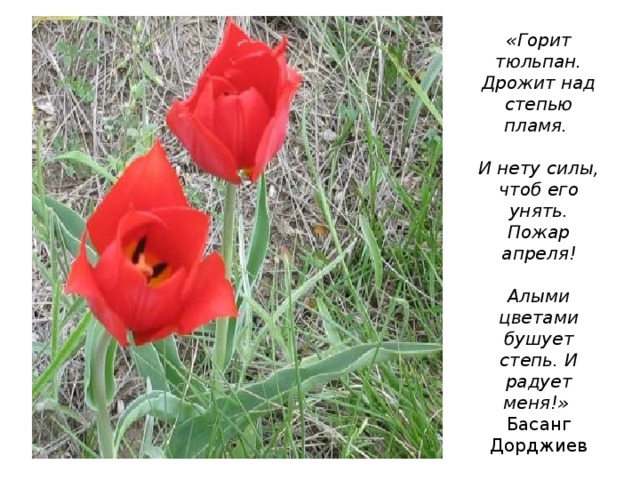 «Горит тюльпан. Дрожит над степью пламя.

И нету силы, чтоб его унять. Пожар апреля!

Алыми цветами бушует степь. И радует меня!»
Басанг Дорджиев